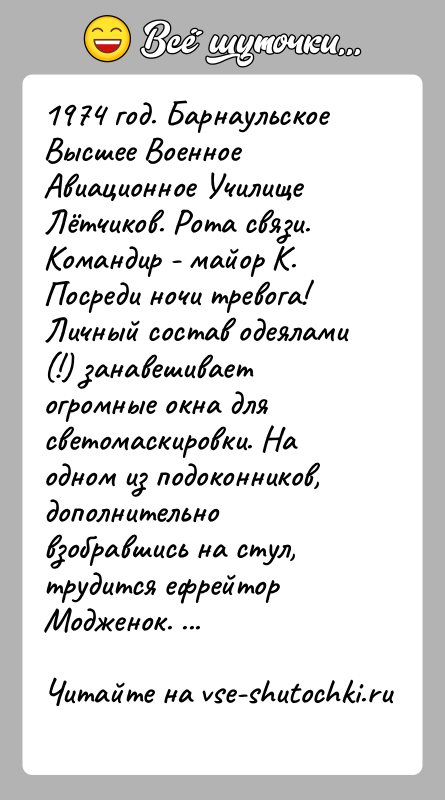 Всё шуточки...

1974 год. Барнаульское Высшее Военное Авиационное Училище Лётчиков. Рота связи. Командир - майор К. Посреди ночи тревога! Личный состав одеялами (!) занавешивает огромные окна для светомаскировки. На одном из подоконников, дополнительно взобравшись на стул, трудится ефрейтор Модженок. ...

Читайте на vse-shutochki.ru